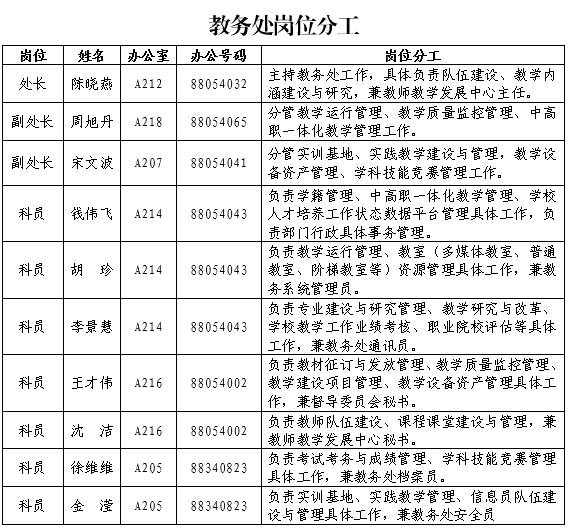 教务处岗位分工

| 岗位 | 姓名 | 办公室 | 办公号码 | 岗位分工 |
|---|---|---|---|---|
| 处长 | 陈晓燕 | A212 | 88054032 | 主持教务处工作，具体负责队伍建设、教学内涵建设与研究，兼教师教学发展中心主任。 |
| 副处长 | 周旭丹 | A218 | 88054065 | 分管教学运行管理、教学质量监控管理、中高职一体化教学管理工作。 |
| 副处长 | 宋文波 | A207 | 88054041 | 分管实训基地、实践教学建设与管理，教学设备资产管理、学科技能竞赛管理工作。 |
| 科员 | 钱伟飞 | A214 | 88054043 | 负责学籍管理、中高职一体化教学管理、学校人才培养工作状态数据平台管理具体工作，负责部门行政具体事务管理。 |
| 科员 | 胡　珍 | A214 | 88054043 | 负责教学运行管理、教室（多媒体教室、普通教室、阶梯教室等）资源管理具体工作，兼教务系统管理员。 |
| 科员 | 李景慧 | A214 | 88054043 | 负责专业建设与研究管理、教学研究与改革、学校教学工作业绩考核、职业院校评估等具体工作，兼教务处通讯员。 |
| 科员 | 王才伟 | A216 | 88054002 | 负责教材征订与发放管理、教学质量监控管理、教学建设项目管理、教学设备资产管理具体工作，兼督导委员会秘书。 |
| 科员 | 沈　洁 | A216 | 88054002 | 负责教师队伍建设、课程课堂建设与管理，兼教师教学发展中心秘书。 |
| 科员 | 徐维维 | A205 | 88340823 | 负责考试考务与成绩管理、学科技能竞赛管理具体工作，兼教务处档案员。 |
| 科员 | 金　滢 | A205 | 88340823 | 负责实训基地、实践教学管理、信息员队伍建设与管理具体工作，兼教务处安全员 |